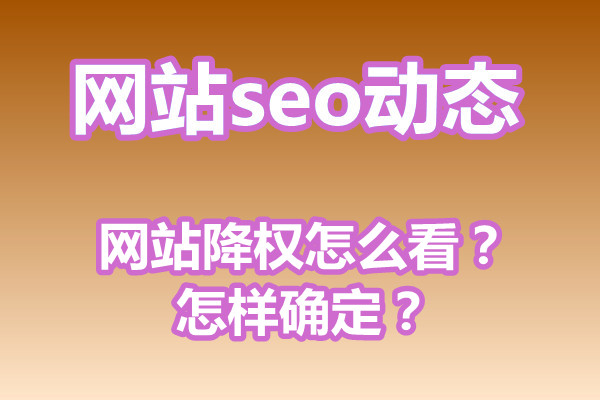 网站seo动态

网站降权怎么看？
怎样确定？